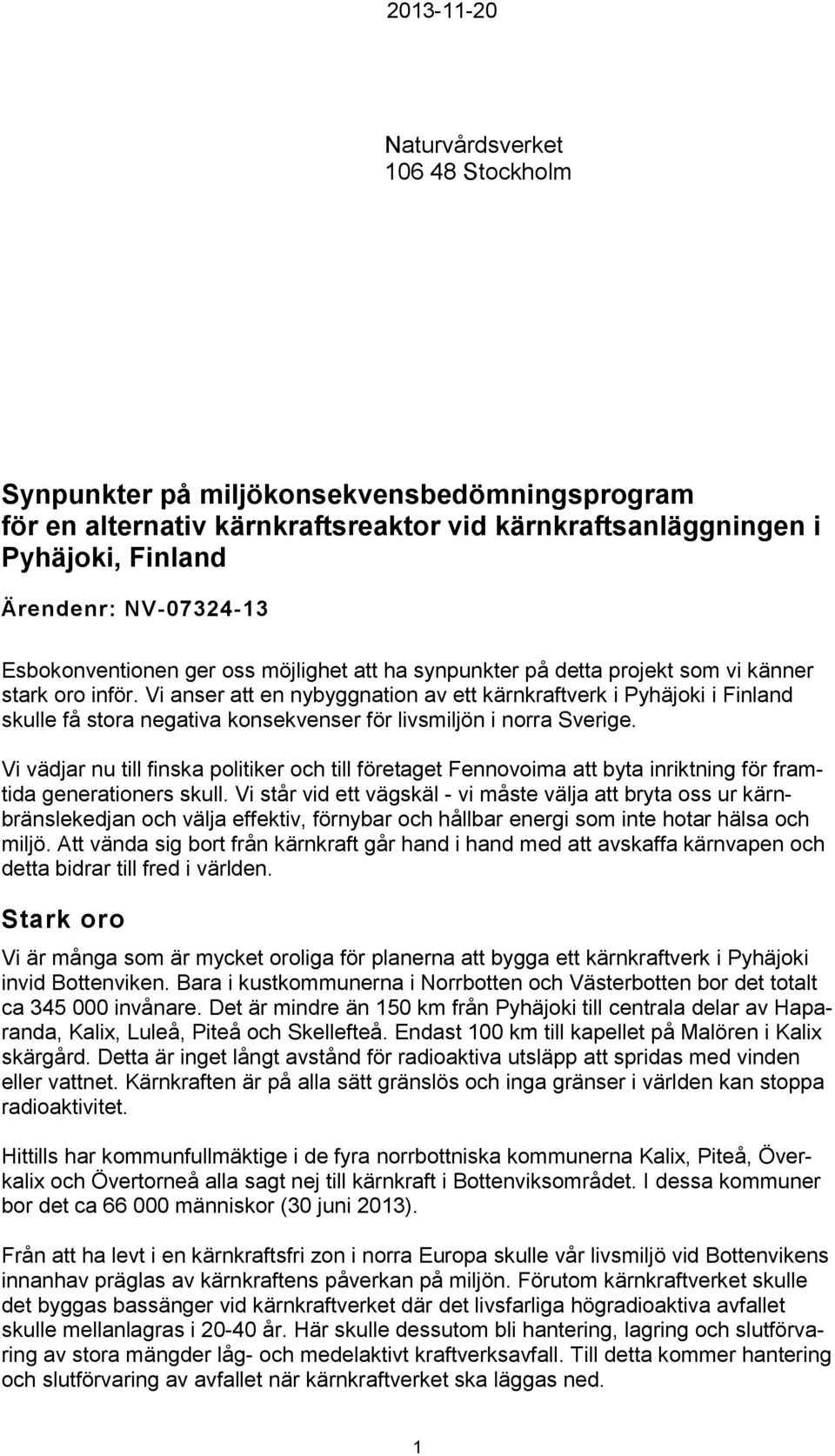 2013-11-20

Naturvårdsverket
106 48 Stockholm

Synpunkter på miljökonsekvensbedömningsprogram för en alternativ kärnkraftsreaktor vid kärnkraftsanläggningen i Pyhäjoki, Finland

Ärendenr: NV-07324-13

Esbokonventionen ger oss möjlighet att ha synpunkter på detta projekt som vi känner stark oro inför. Vi anser att en nybyggnation av ett kärnkraftverk i Pyhäjoki i Finland skulle få stora negativa konsekvenser för livsmiljön i norra Sverige.

Vi vädjar nu till finska politiker och till företaget Fennovoima att byta inriktning för framtida generationers skull. Vi står vid ett vägskäl - vi måste välja att bryta oss ur kärnbränslekedjan och välja effektiv, förnybar och hållbar energi som inte hotar hälsa och miljö. Att vända sig bort från kärnkraft går hand i hand med att avskaffa kärnvapen och detta bidrar till fred i världen.

Stark oro

Vi är många som är mycket oroliga för planerna att bygga ett kärnkraftverk i Pyhäjoki invid Bottenviken. Bara i kustkommunerna i Norrbotten och Västerbotten bor det totalt ca 345 000 invånare. Det är mindre än 150 km från Pyhäjoki till centrala delar av Haparanda, Kalix, Luleå, Piteå och Skellefteå. Endast 100 km till kapellet på Malören i Kalix skärgård. Detta är inget långt avstånd för radioaktiva utsläpp att spridas med vinden eller vattnet. Kärnkraften är på alla sätt gränslös och inga gränser i världen kan stoppa radioaktivitet.

Hittills har kommunfullmäktige i de fyra norrbottniska kommunerna Kalix, Piteå, Överkalix och Övertorneå alla sagt nej till kärnkraft i Bottenviksområdet. I dessa kommuner bor det ca 66 000 människor (30 juni 2013).

Från att ha levt i en kärnkraftsfri zon i norra Europa skulle vår livsmiljö vid Bottenvikens innanhav präglas av kärnkraftens påverkan på miljön. Förutom kärnkraftverket skulle det byggas bassänger vid kärnkraftverket där det livsfarliga högradioaktiva avfallet skulle mellanlagras i 20-40 år. Här skulle dessutom bli hantering, lagring och slutförvaring av stora mängder låg- och medelaktivt kraftverksavfall. Till detta kommer hantering och slutförvaring av avfallet när kärnkraftverket ska läggas ned.

1